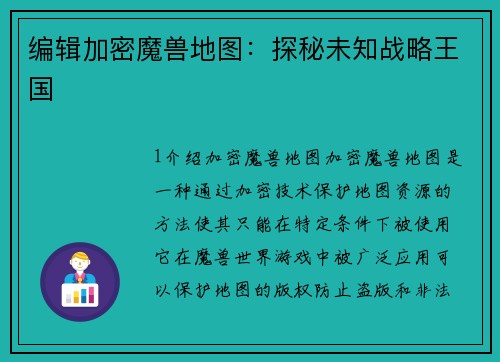 编辑加密魔兽地图：探秘未知战略王国

1介绍加密魔兽地图加密魔兽地图是一种通过加密技术保护地图资源的方法使其只能在特定条件下被使用它在魔兽世界游戏中被广泛应用可以保护地图的版权防止盗版和非法